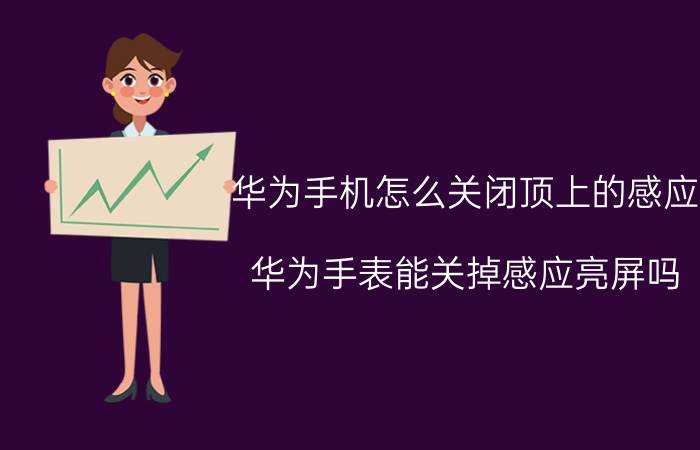 华为手机怎么关闭顶上的感应

华为手表能关掉感应亮屏吗